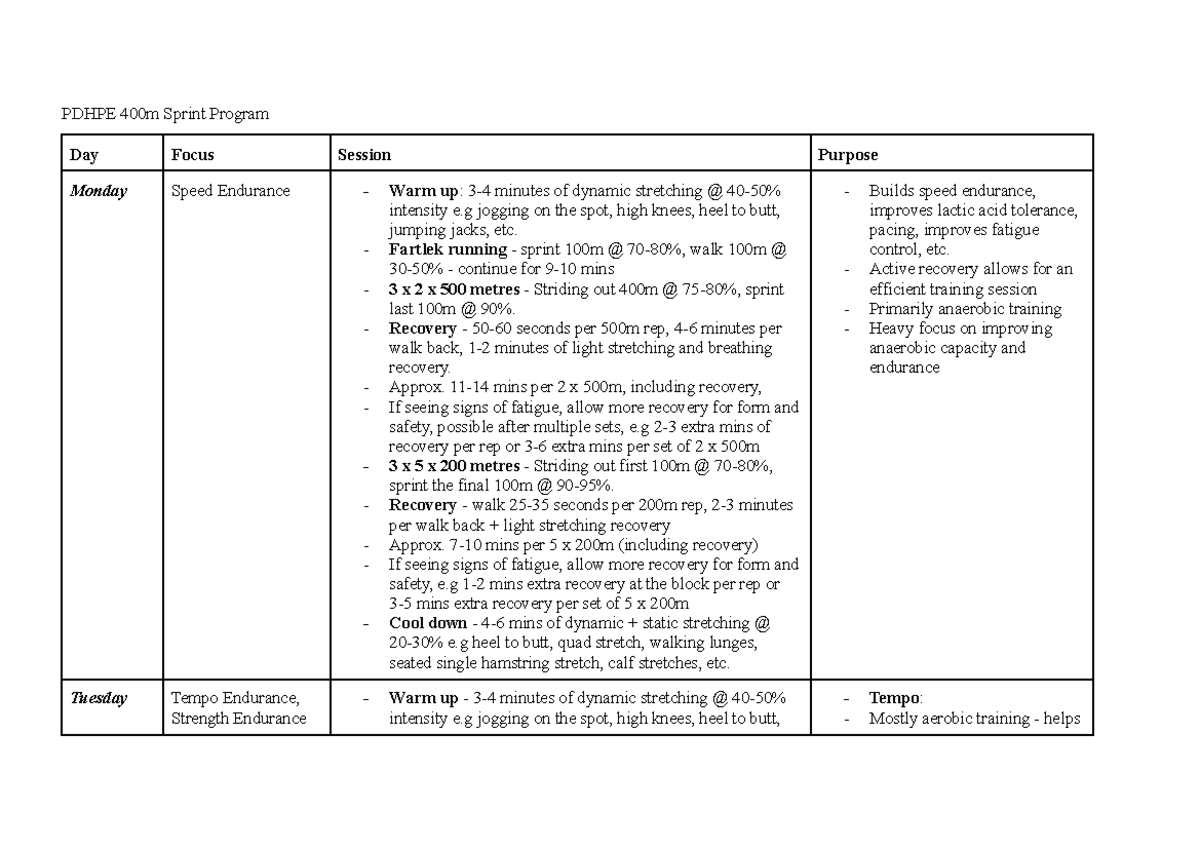 PDHPE 400m Sprint Program

| Day | Focus | Session | Purpose |
|---|---|---|---|
| Monday | Speed Endurance | - Warm up: 3-4 minutes of dynamic stretching @ 40-50% intensity e.g jogging on the spot, high knees, heel to butt, jumping jacks, etc. - Fartlek running - sprint 100m @ 70-80%, walk 100m @ 30-50% - continue for 9-10 mins - 3 x 2 x 500 metres - Striding out 400m @ 75-80%, sprint last 100m @ 90%. - Recovery - 50-60 seconds per 500m rep, 4-6 minutes per walk back, 1-2 minutes of light stretching and breathing recovery. - Approx. 11-14 mins per 2 x 500m, including recovery, - If seeing signs of fatigue, allow more recovery for form and safety, possible after multiple sets, e.g 2-3 extra mins of recovery per rep or 3-6 extra mins per set of 2 x 500m - 3 x 5 x 200 metres - Striding out first 100m @ 70-80%, sprint the final 100m @ 90-95%. - Recovery - walk 25-35 seconds per 200m rep, 2-3 minutes per walk back + light stretching recovery - Approx. 7-10 mins per 5 x 200m (including recovery) - If seeing signs of fatigue, allow more recovery for form and safety, e.g 1-2 mins extra recovery at the block per rep or 3-5 mins extra recovery per set of 5 x 200m - Cool down - 4-6 mins of dynamic + static stretching @ 20-30% e.g heel to butt, quad stretch, walking lunges, seated single hamstring stretch, calf stretches, etc. | - Builds speed endurance, improves lactic acid tolerance, pacing, improves fatigue control, etc. - Active recovery allows for an efficient training session - Primarily anaerobic training - Heavy focus on improving anaerobic capacity and endurance |
| Tuesday | Tempo Endurance, Strength Endurance | - Warm up - 3-4 minutes of dynamic stretching @ 40-50% intensity e.g jogging on the spot, high knees, heel to butt, | - Tempo: - Mostly aerobic training - helps |